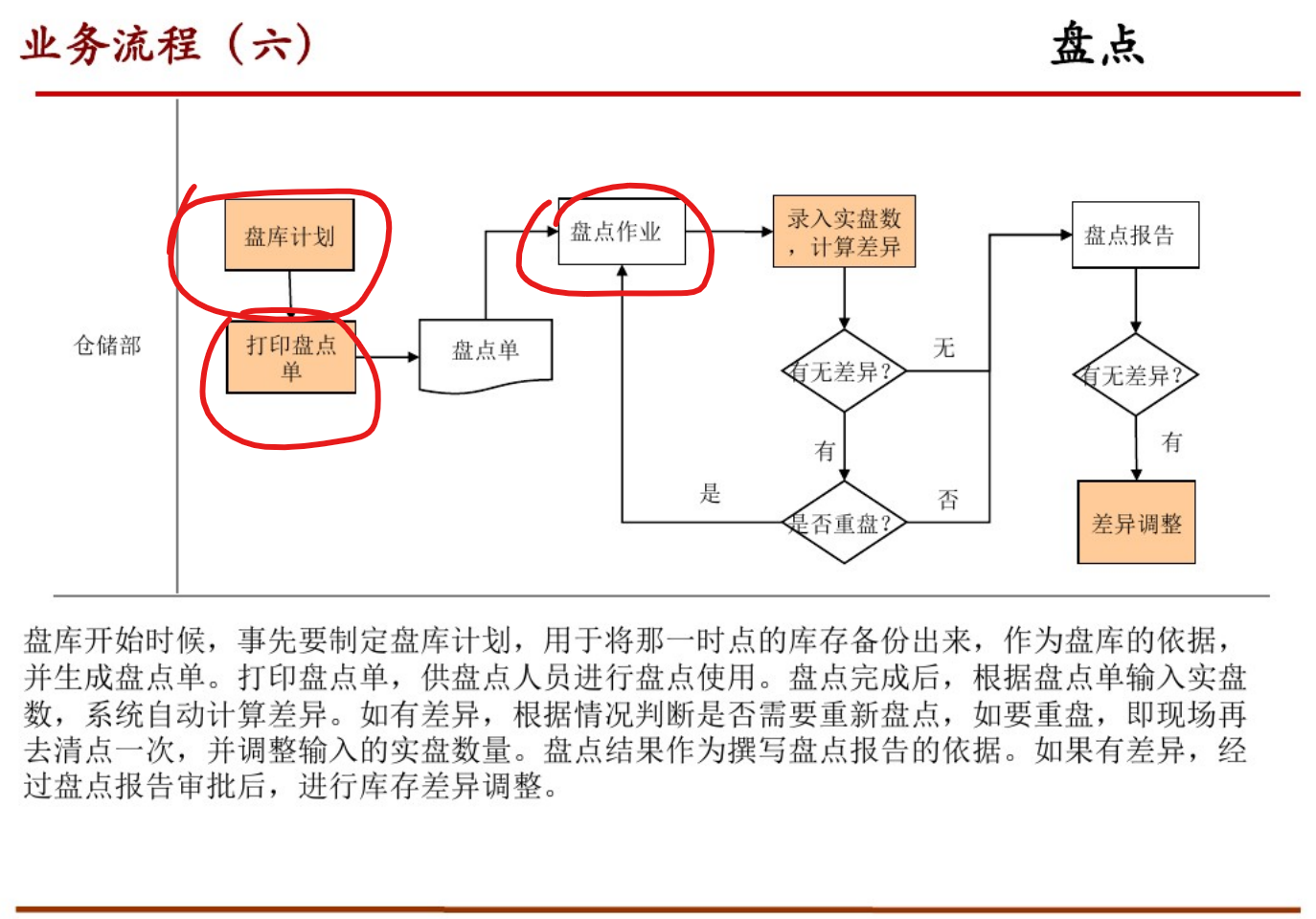 业务流程（六）

盘点

仓储部

盘库计划

打印盘点单

盘点单

盘点作业

录入实盘数，计算差异

有无差异?

无

有

是否重盘?

是

否

盘点报告

有无差异?

有

差异调整

盘库开始时候，事先要制定盘库计划，用于将那一时点的库存备份出来，作为盘库的依据，并生成盘点单。打印盘点单，供盘点人员进行盘点使用。盘点完成后，根据盘点单输入实盘数，系统自动计算差异。如有差异，根据情况判断是否需要重新盘点，如要重盘，即现场再去清点一次，并调整输入的实盘数量。盘点结果作为撰写盘点报告的依据。如果有差异，经过盘点报告审批后，进行库存差异调整。